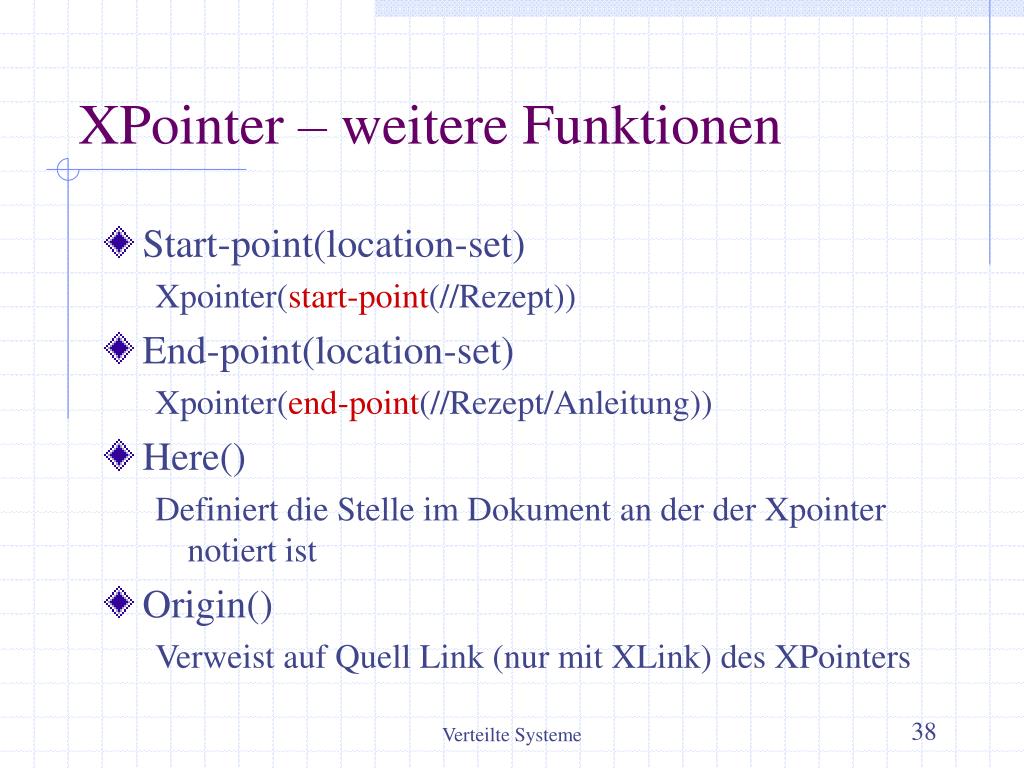 XPointer – weitere Funktionen

Start-point(location-set)

Xpointer(start-point(//Rezept))

End-point(location-set)

Xpointer(end-point(//Rezept/Anleitung))

Here()

Definiert die Stelle im Dokument an der der Xpointer notiert ist

Origin()

Verweist auf Quell Link (nur mit XLink) des XPointers

Verteilte Systeme

38